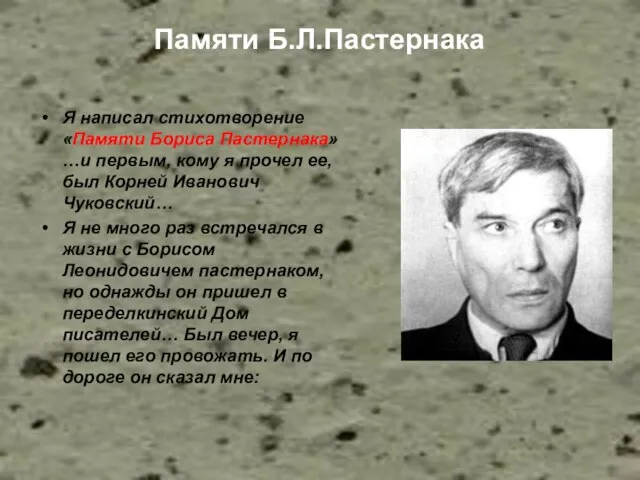 Памяти Б.Л.Пастернака

• Я написал стихотворение «Памяти Бориса Пастернака» …и первым, кому я прочел ее, был Корней Иванович Чуковский…

• Я не много раз встречался в жизни с Борисом Леонидовичем пастернаком, но однажды он пришел в переделкинский Дом писателей… Был вечер, я пошел его провожать. И по дороге он сказал мне: